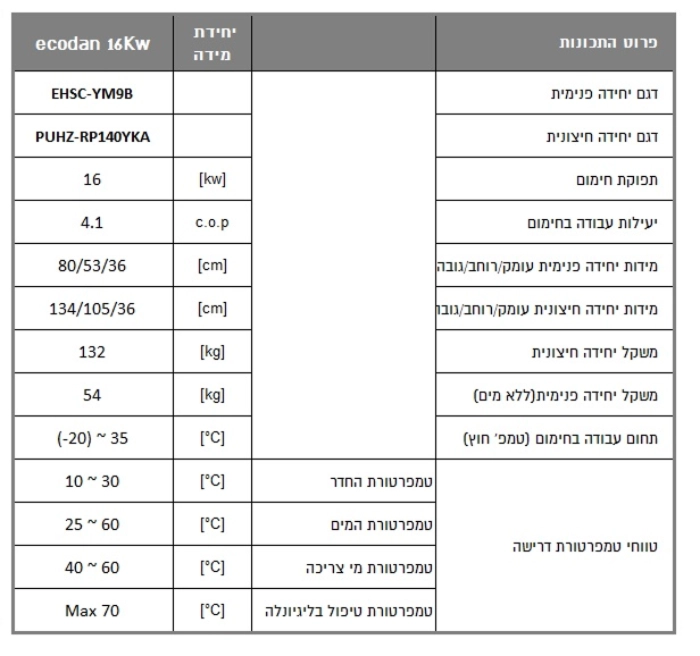 | פרוט התכונות | | יחידת מידה | ecodan 16Kw |
|---|---|---|---|
| דגם יחידה פנימית | | | EHSC-YM9B |
| דגם יחידה חיצונית | | | PUHZ-RP140YKA |
| תפוקת חימום | | [kw] | 16 |
| יעילות עבודה בחימום | | c.o.p | 4.1 |
| מידות יחידה פנימית עומק/רוחב/גובה | | [cm] | 80/53/36 |
| מידות יחידה חיצונית עומק/רוחב/גובה | | [cm] | 134/105/36 |
| משקל יחידה חיצונית | | [kg] | 132 |
| משקל יחידה פנימית(ללא מים) | | [kg] | 54 |
| תחום עבודה בחימום (טמפ׳ חוץ) | | [°C] | (-20) ~ 35 |
| טווחי טמפרטורת דרישה | טמפרטורת החדר | [°C] | 10 ~ 30 |
| | טמפרטורת המים | [°C] | 25 ~ 60 |
| | טמפרטורת מי צריכה | [°C] | 40 ~ 60 |
| | טמפרטורת טיפול בליגיונלה | [°C] | Max 70 |